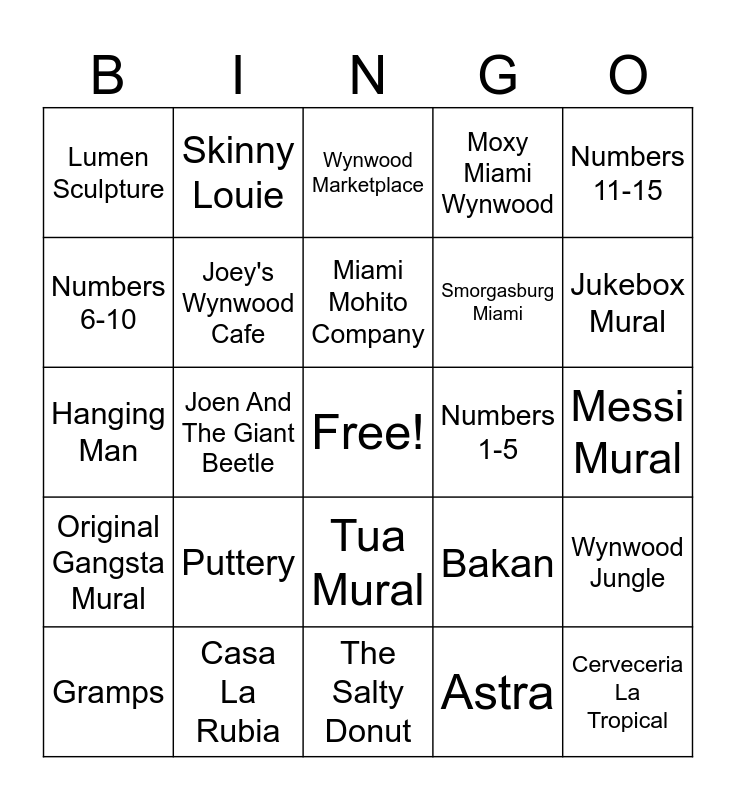 | B | I | N | G | O |
|---|---|---|---|---|
| Lumen Sculpture | Skinny Louie | Wynwood Marketplace | Moxy Miami Wynwood | Numbers 11-15 |
| Numbers 6-10 | Joey's Wynwood Cafe | Miami Mohito Company | Smorgasburg Miami | Jukebox Mural |
| Hanging Man | Joen And The Giant Beetle | Free! | Numbers 1-5 | Messi Mural |
| Original Gangsta Mural | Puttery | Tua Mural | Bakan | Wynwood Jungle |
| Gramps | Casa La Rubia | The Salty Donut | Astra | Cerveceria La Tropical |